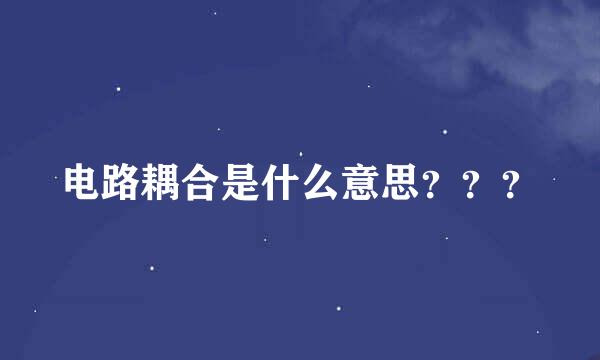 电路耦合是什么意思？？？